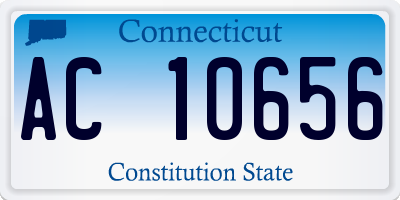 Connecticut

AC 10656

Constitution State